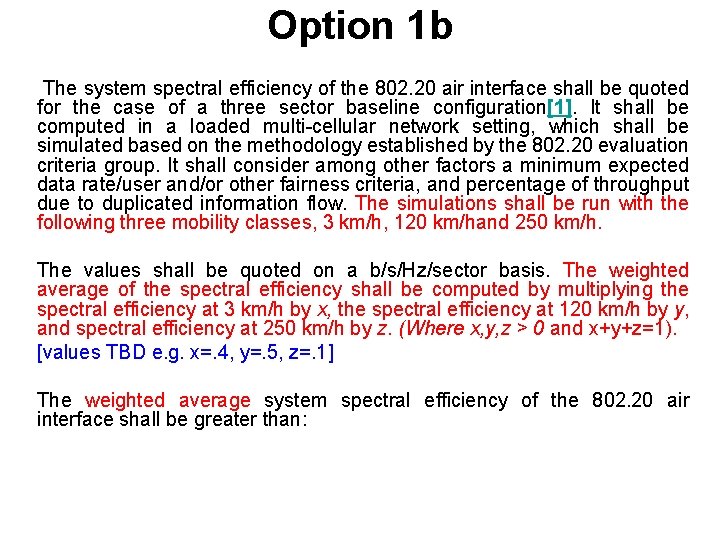 Option 1b

The system spectral efficiency of the 802.20 air interface shall be quoted for the case of a three sector baseline configuration[1]. It shall be computed in a loaded multi-cellular network setting, which shall be simulated based on the methodology established by the 802.20 evaluation criteria group. It shall consider among other factors a minimum expected data rate/user and/or other fairness criteria, and percentage of throughput due to duplicated information flow. The simulations shall be run with the following three mobility classes, 3 km/h, 120 km/hand 250 km/h.

The values shall be quoted on a b/s/Hz/sector basis. The weighted average of the spectral efficiency shall be computed by multiplying the spectral efficiency at 3 km/h by x, the spectral efficiency at 120 km/h by y, and spectral efficiency at 250 km/h by z. (Where x,y,z > 0 and x+y+z=1).

[values TBD e.g. x=.4, y=.5, z=.1]

The weighted average system spectral efficiency of the 802.20 air interface shall be greater than: